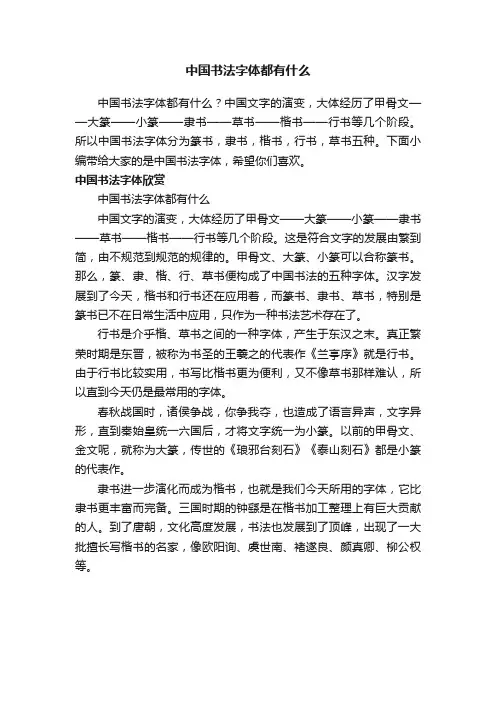 中国书法字体都有什么

中国书法字体都有什么？中国文字的演变，大体经历了甲骨文——大篆——小篆——隶书——草书——楷书——行书等几个阶段。所以中国书法字体分为篆书，隶书，楷书，行书，草书五种。下面小编带给大家的是中国书法字体，希望你们喜欢。

中国书法字体欣赏

中国书法字体都有什么

中国文字的演变，大体经历了甲骨文——大篆——小篆——隶书——草书——楷书——行书等几个阶段。这是符合文字的发展由繁到简，由不规范到规范的规律的。甲骨文、大篆、小篆可以合称篆书。那么，篆、隶、楷、行、草书便构成了中国书法的五种字体。汉字发展到了今天，楷书和行书还在应用着，而篆书、隶书、草书，特别是篆书已不在日常生活中应用，只作为一种书法艺术存在了。

行书是介乎楷、草书之间的一种字体，产生于东汉之末。真正繁荣时期是东晋，被称为书圣的王羲之的代表作《兰亭序》就是行书。由于行书比较实用，书写比楷书更为便利，又不像草书那样难认，所以直到今天仍是最常用的字体。

春秋战国时，诸侯争战，你争我夺，也造成了语言异声，文字异形，直到秦始皇统一六国后，才将文字统一为小篆。以前的甲骨文、金文呢，就称为大篆，传世的《琅邪台刻石》《泰山刻石》都是小篆的代表作。

隶书进一步演化而成为楷书，也就是我们今天所用的字体，它比隶书更丰富而完备。三国时期的钟繇是在楷书加工整理上有巨大贡献的人。到了唐朝，文化高度发展，书法也发展到了顶峰，出现了一大批擅长写楷书的名家，像欧阳询、虞世南、褚遂良、颜真卿、柳公权等。